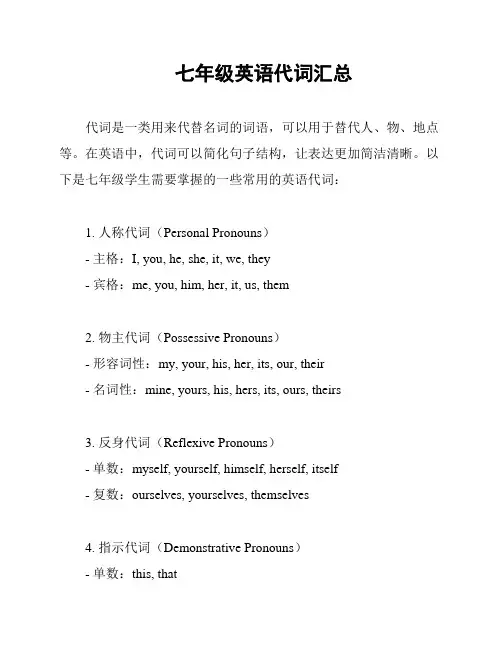 七年级英语代词汇总

代词是一类用来代替名词的词语，可以用于替代人、物、地点等。在英语中，代词可以简化句子结构，让表达更加简洁清晰。以下是七年级学生需要掌握的一些常用的英语代词：

1. 人称代词（Personal Pronouns）
- 主格：I, you, he, she, it, we, they
- 宾格：me, you, him, her, it, us, them

2. 物主代词（Possessive Pronouns）
- 形容词性：my, your, his, her, its, our, their
- 名词性：mine, yours, his, hers, its, ours, theirs

3. 反身代词（Reflexive Pronouns）
- 单数：myself, yourself, himself, herself, itself
- 复数：ourselves, yourselves, themselves

4. 指示代词（Demonstrative Pronouns）
- 单数：this, that